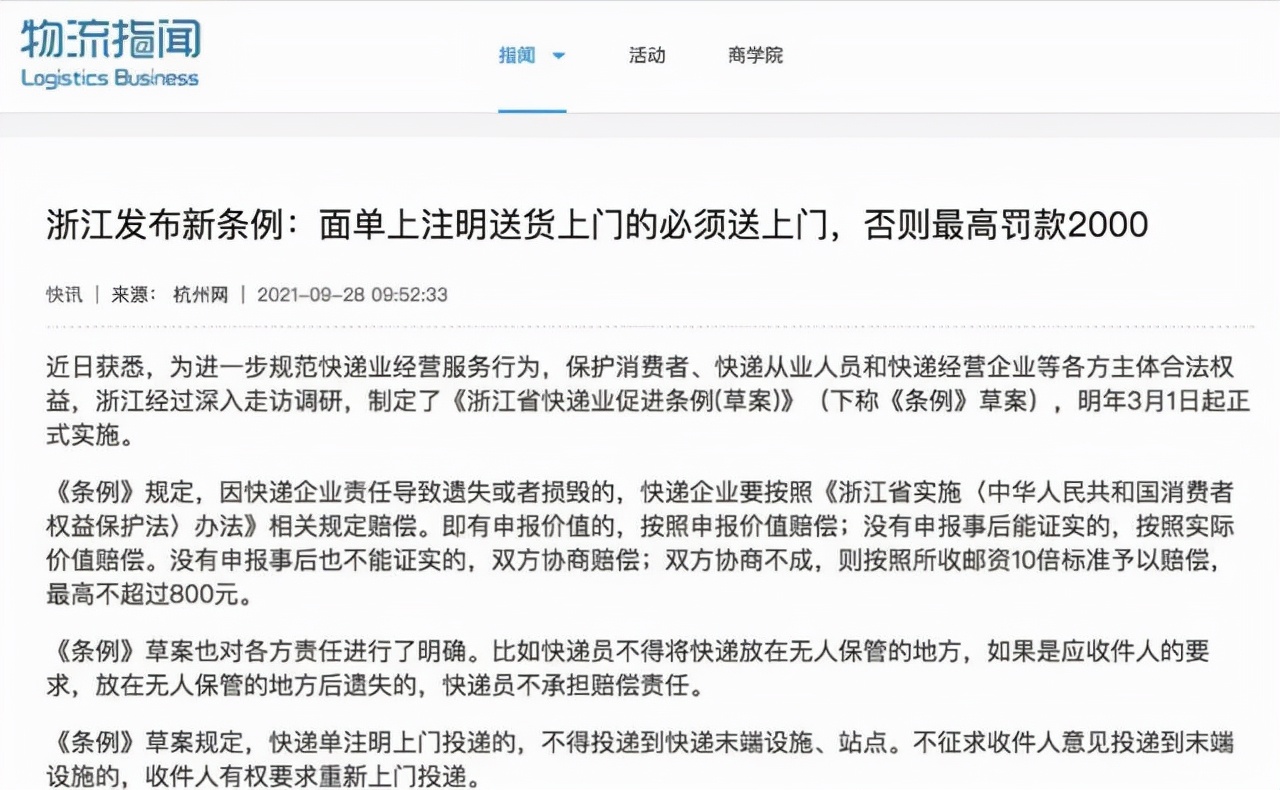 物流指闻
Logistics Business

指闻 活动 商学院

浙江发布新条例：面单上注明送货上门的必须送上门，否则最高罚款2000

快讯 | 来源：杭州网 | 2021-09-28 09:52:33

近日获悉，为进一步规范快递业经营服务行为，保护消费者、快递从业人员和快递经营企业等各方主体合法权益，浙江经过深入走访调研，制定了《浙江省快递业促进条例(草案)》（下称《条例》草案），明年3月1日起正式实施。

《条例》规定，因快递企业责任导致遗失或者损毁的，快递企业要按照《浙江省实施〈中华人民共和国消费者权益保护法〉办法》相关规定赔偿。即有申报价值的，按照申报价值赔偿；没有申报事后能证实的，按照实际价值赔偿。没有申报事后也不能证实的，双方协商赔偿；双方协商不成，则按照所收邮资10倍标准予以赔偿，最高不超过800元。

《条例》草案也对各方责任进行了明确。比如快递员不得将快递放在无人保管的地方，如果是应收件人的要求，放在无人保管的地方后遗失的，快递员不承担赔偿责任。

《条例》草案规定，快递单注明上门投递的，不得投递到快递末端设施、站点。不征求收件人意见投递到末端设施的，收件人有权要求重新上门投递。